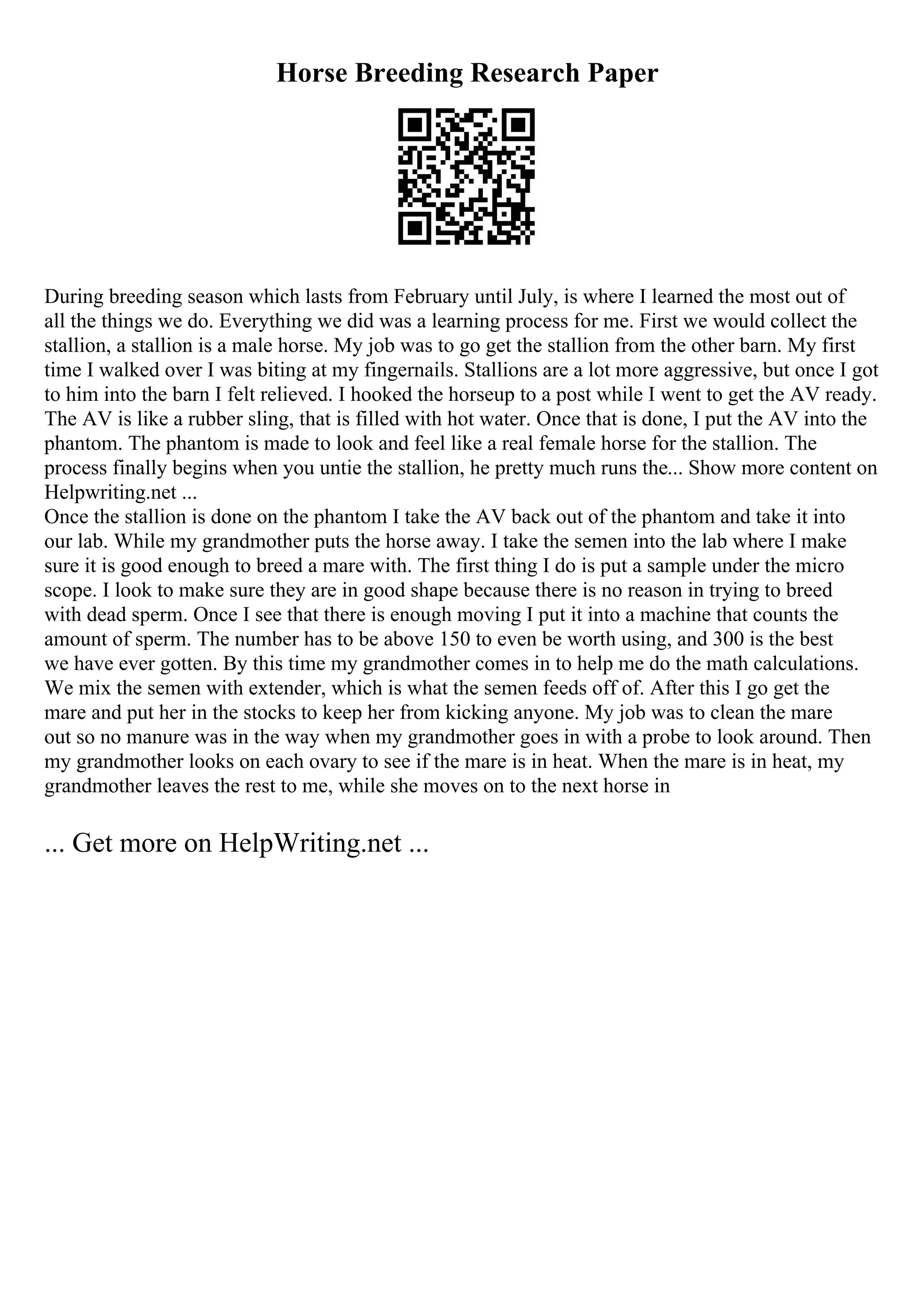 Horse Breeding Research Paper

During breeding season which lasts from February until July, is where I learned the most out of all the things we do. Everything we did was a learning process for me. First we would collect the stallion, a stallion is a male horse. My job was to go get the stallion from the other barn. My first time I walked over I was biting at my fingernails. Stallions are a lot more aggressive, but once I got to him into the barn I felt relieved. I hooked the horseup to a post while I went to get the AV ready. The AV is like a rubber sling, that is filled with hot water. Once that is done, I put the AV into the phantom. The phantom is made to look and feel like a real female horse for the stallion. The process finally begins when you untie the stallion, he pretty much runs the... Show more content on Helpwriting.net ...
Once the stallion is done on the phantom I take the AV back out of the phantom and take it into our lab. While my grandmother puts the horse away. I take the semen into the lab where I make sure it is good enough to breed a mare with. The first thing I do is put a sample under the micro scope. I look to make sure they are in good shape because there is no reason in trying to breed with dead sperm. Once I see that there is enough moving I put it into a machine that counts the amount of sperm. The number has to be above 150 to even be worth using, and 300 is the best we have ever gotten. By this time my grandmother comes in to help me do the math calculations. We mix the semen with extender, which is what the semen feeds off of. After this I go get the mare and put her in the stocks to keep her from kicking anyone. My job was to clean the mare out so no manure was in the way when my grandmother goes in with a probe to look around. Then my grandmother looks on each ovary to see if the mare is in heat. When the mare is in heat, my grandmother leaves the rest to me, while she moves on to the next horse in

... Get more on HelpWriting.net ...